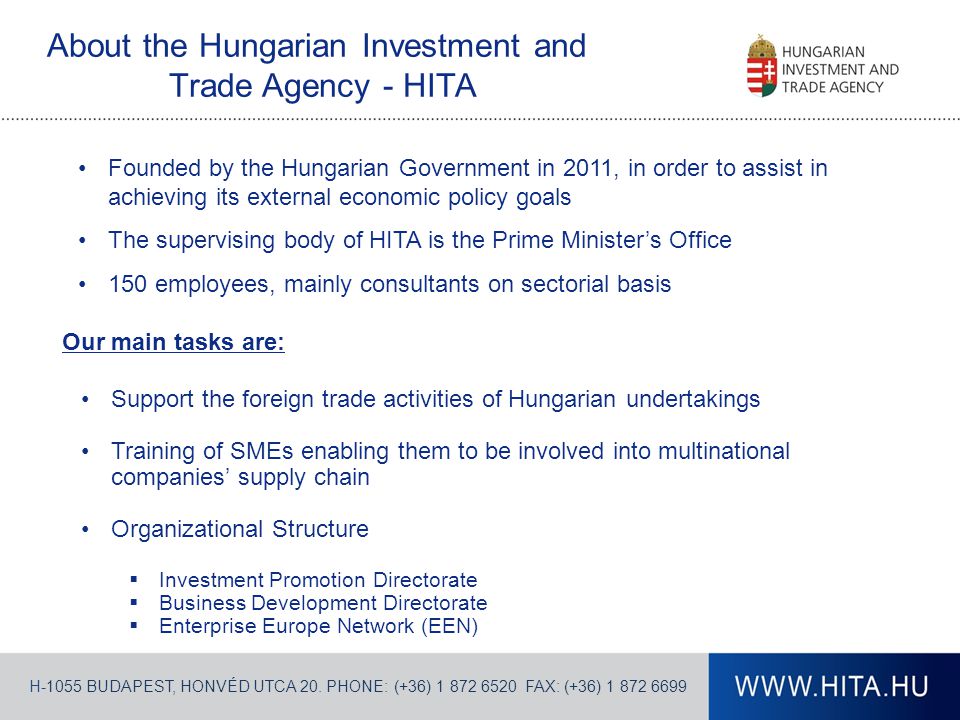 About the Hungarian Investment and Trade Agency - HITA

HUNGARIAN INVESTMENT AND TRADE AGENCY

• Founded by the Hungarian Government in 2011, in order to assist in achieving its external economic policy goals

• The supervising body of HITA is the Prime Minister's Office

• 150 employees, mainly consultants on sectorial basis

Our main tasks are:

• Support the foreign trade activities of Hungarian undertakings

• Training of SMEs enabling them to be involved into multinational companies' supply chain

• Organizational Structure

▪ Investment Promotion Directorate
▪ Business Development Directorate
▪ Enterprise Europe Network (EEN)

H-1055 BUDAPEST, HONVÉD UTCA 20. PHONE: (+36) 1 872 6520 FAX: (+36) 1 872 6699

WWW.HITA.HU